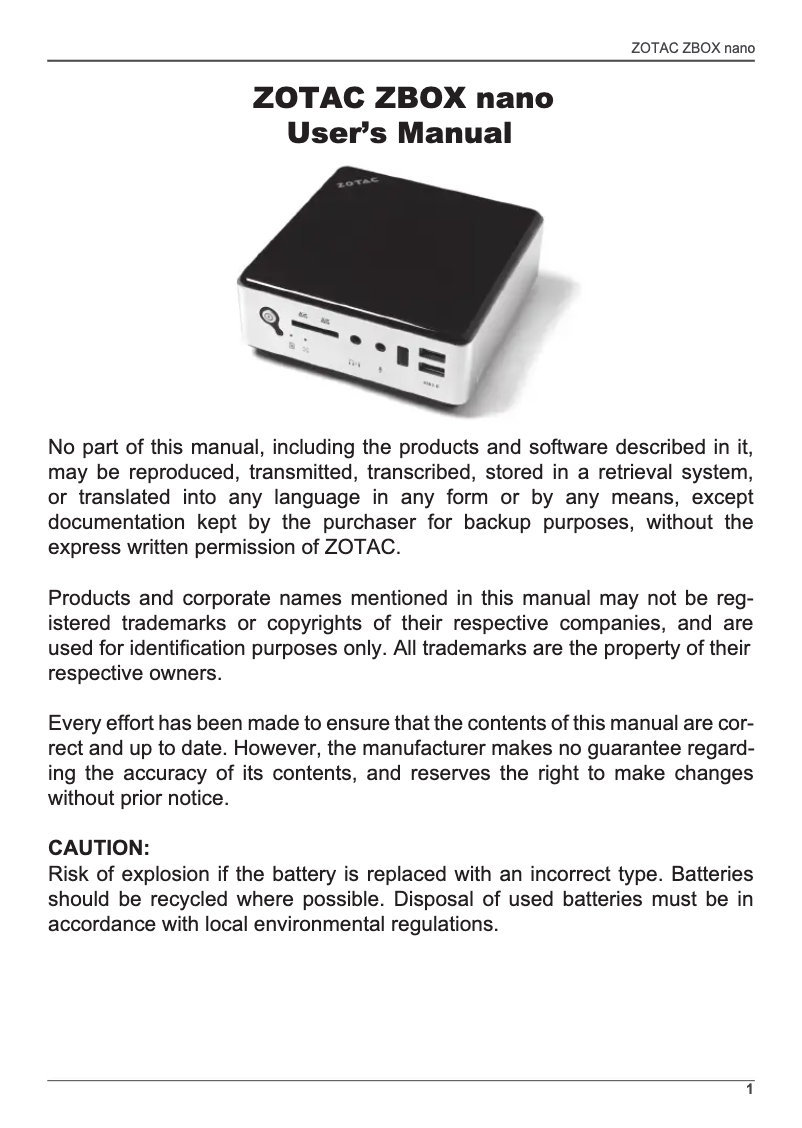 ZOTAC ZBOX nano

ZOTAC ZBOX nano
User's Manual

ZOTAC

No part of this manual, including the products and software described in it, may be reproduced, transmitted, transcribed, stored in a retrieval system, or translated into any language in any form or by any means, except documentation kept by the purchaser for backup purposes, without the express written permission of ZOTAC.

Products and corporate names mentioned in this manual may not be registered trademarks or copyrights of their respective companies, and are used for identification purposes only. All trademarks are the property of their respective owners.

Every effort has been made to ensure that the contents of this manual are correct and up to date. However, the manufacturer makes no guarantee regarding the accuracy of its contents, and reserves the right to make changes without prior notice.

CAUTION:
Risk of explosion if the battery is replaced with an incorrect type. Batteries should be recycled where possible. Disposal of used batteries must be in accordance with local environmental regulations.

1